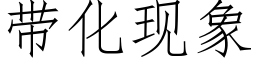 带化现象